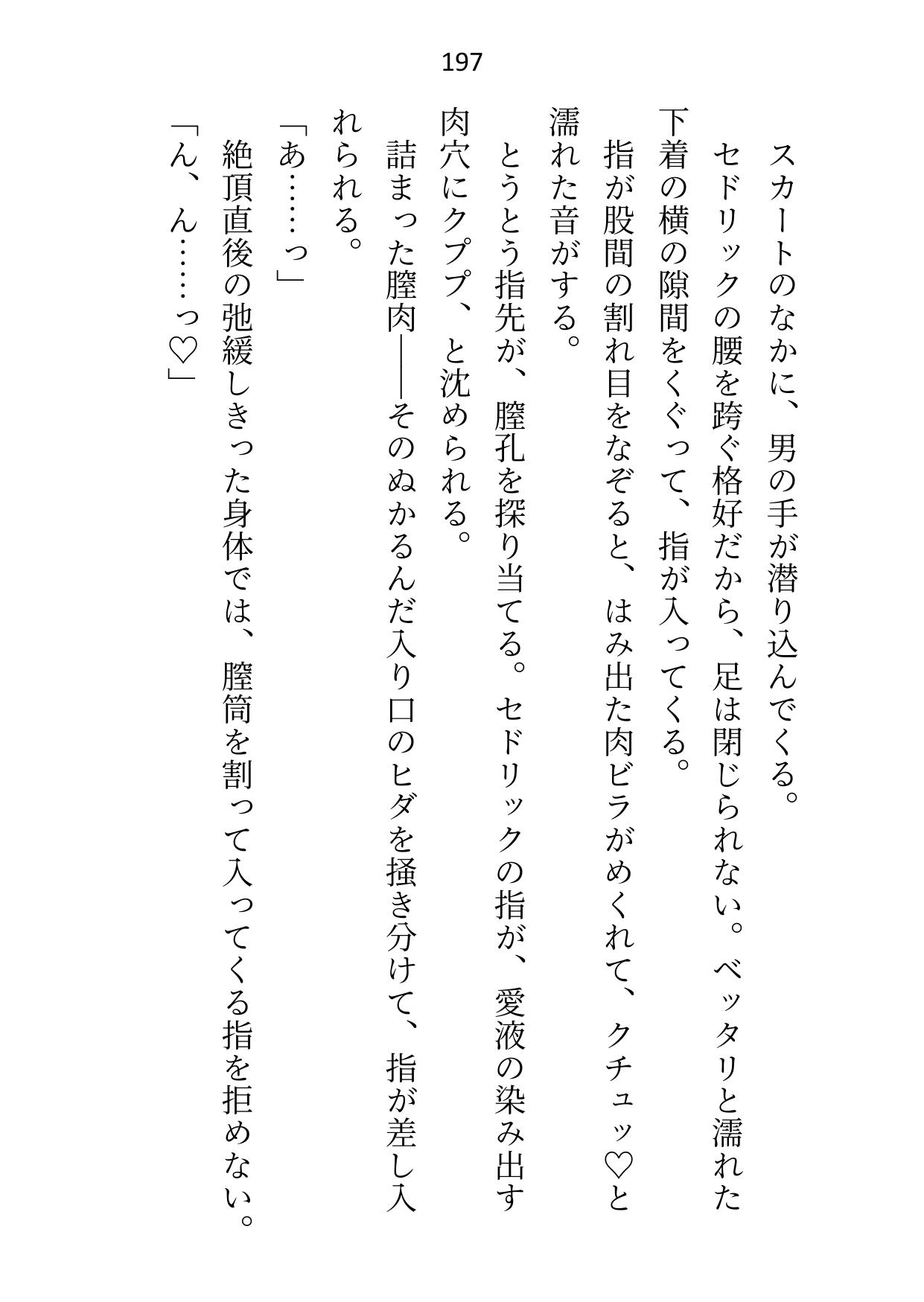 197

スカートのなかに、男の手が潜り込んでくる。
セドリックの腰を跨ぐ格好だから、足は閉じられない。ベッタリと濡れた下着の横の隙間をくぐって、指が入ってくる。
指が股間の割れ目をなぞると、はみ出た肉ビラがめくれて、クチュッ♡と濡れた音がする。
とうとう指先が、膣孔を探り当てる。セドリックの指が、愛液の染み出す肉穴にクププ、と沈められる。
詰まった膣肉――そのぬかるんだ入り口のヒダを掻き分けて、指が差し入れられる。
「あ……っ」
絶頂直後の弛緩しきった身体では、膣筒を割って入ってくる指を拒めない。
「ん、ん……っ♡」